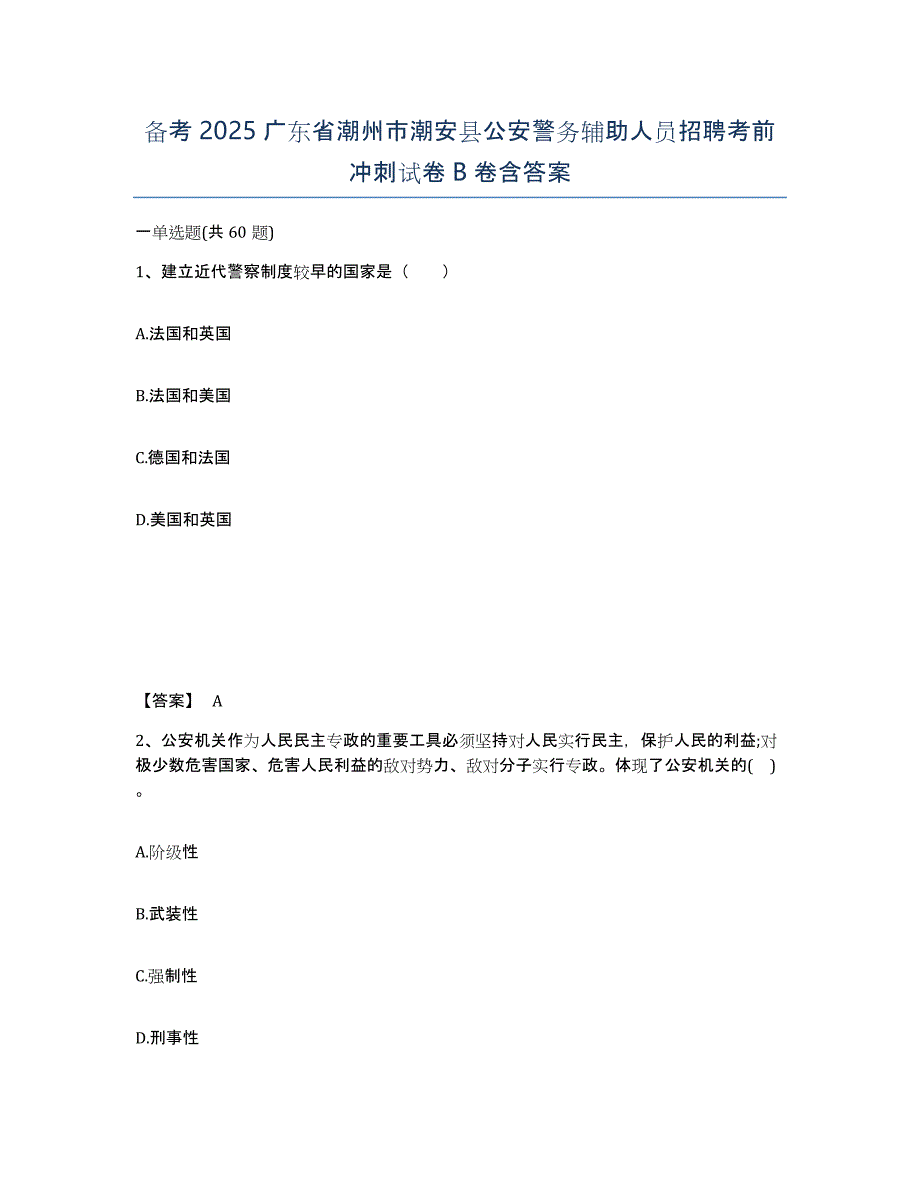 备考 2025 广东省潮州市潮安县公安警务辅助人员招聘考前冲刺试卷 B 卷含答案

一单选题(共 60 题)

1、建立近代警察制度较早的国家是（　　）

A.法国和英国

B.法国和美国

C.德国和法国

D.美国和英国

【答案】 A

2、公安机关作为人民民主专政的重要工具必须坚持对人民实行民主，保护人民的利益;对极少数危害国家、危害人民利益的敌对势力、敌对分子实行专政。体现了公安机关的( )。

A.阶级性

B.武装性

C.强制性

D.刑事性